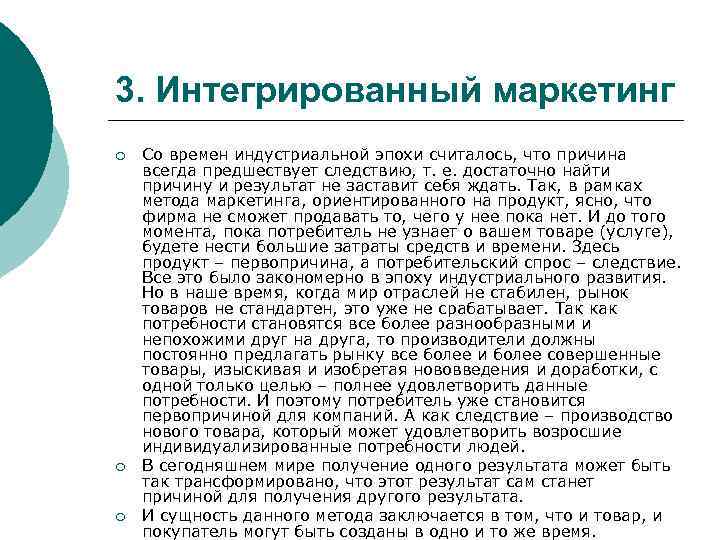 3. Интегрированный маркетинг

Со времен индустриальной эпохи считалось, что причина всегда предшествует следствию, т. е. достаточно найти причину и результат не заставит себя ждать. Так, в рамках метода маркетинга, ориентированного на продукт, ясно, что фирма не сможет продавать то, чего у нее пока нет. И до того момента, пока потребитель не узнает о вашем товаре (услуге), будете нести большие затраты средств и времени. Здесь продукт – первопричина, а потребительский спрос – следствие. Все это было закономерно в эпоху индустриального развития. Но в наше время, когда мир отраслей не стабилен, рынок товаров не стандартен, это уже не срабатывает. Так как потребности становятся все более разнообразными и непохожими друг на друга, то производители должны постоянно предлагать рынку все более и более совершенные товары, изыскивая и изобретая нововведения и доработки, с одной только целью – полнее удовлетворить данные потребности. И поэтому потребитель уже становится первопричиной для компаний. А как следствие – производство нового товара, который может удовлетворить возросшие индивидуализированные потребности людей.

В сегодняшнем мире получение одного результата может быть так трансформировано, что этот результат сам станет причиной для получения другого результата.

И сущность данного метода заключается в том, что и товар, и покупатель могут быть созданы в одно и то же время.